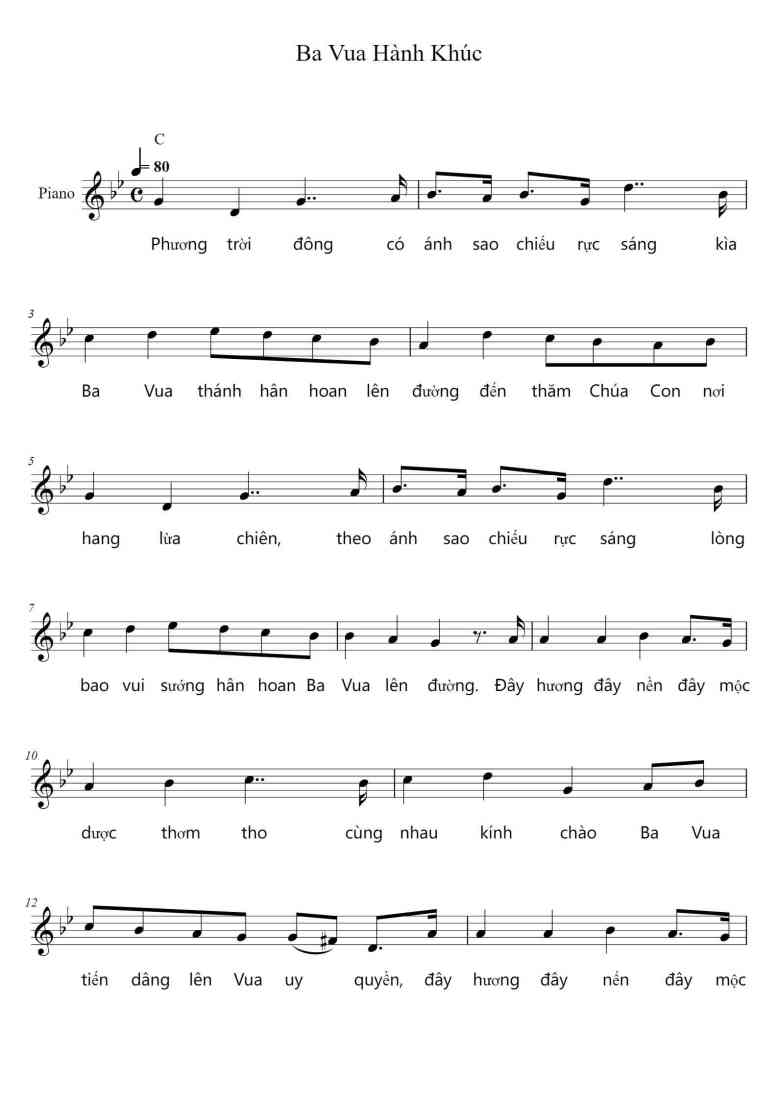 Ba Vua Hành Khúc

C

♩= 80

Piano

Phương trời đông có ánh sao chiếu rực sáng kìa

3

Ba Vua thánh hân hoan lên đường đến thăm Chúa Con nơi

5

hang lừa chiên, theo ánh sao chiếu rực sáng lòng

7

bao vui sướng hân hoan Ba Vua lên đường. Đây hương đây nến đây mộc

10

dược thơm tho cùng nhau kính chào Ba Vua

12

tiến dâng lên Vua uy quyền, đây hương đây nến đây mộc